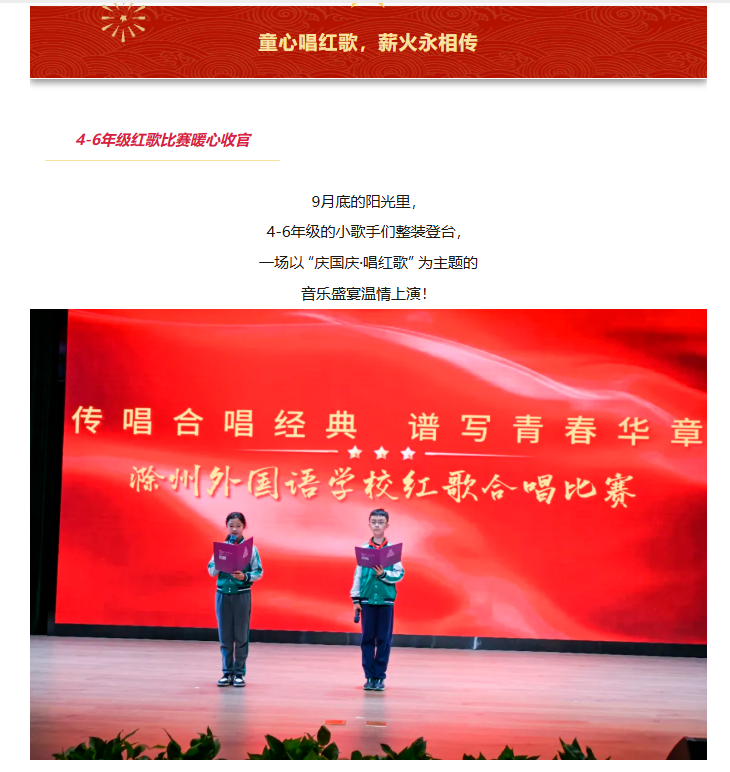 童心唱红歌，薪火永相传

4-6年级红歌比赛暖心收官

9月底的阳光里，
4-6年级的小歌手们整装登台，
一场以“庆国庆·唱红歌”为主题的
音乐盛宴温情上演！

传唱合唱经典 谱写青春华章
滁州外国语学校红歌合唱比赛